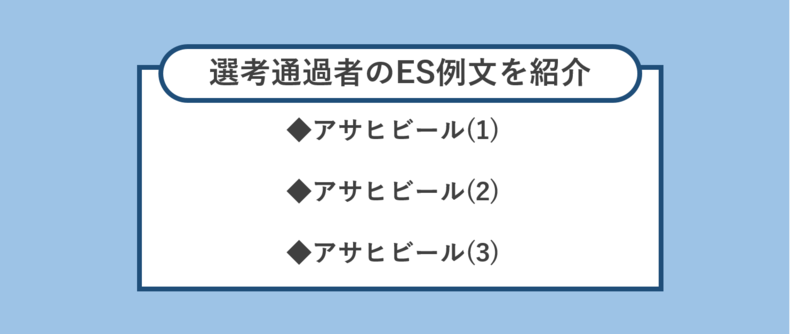 選考通過者のES例文を紹介

◆アサヒビール(1)

◆アサヒビール(2)

◆アサヒビール(3)